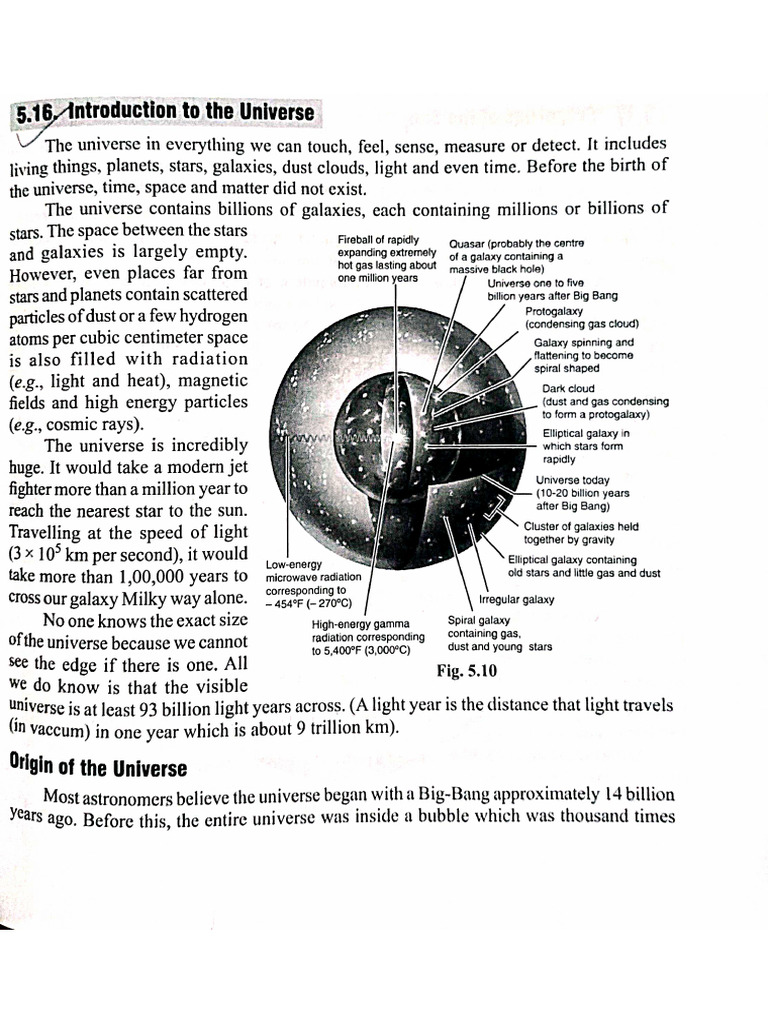 5.16 Introduction to the Universe

The universe in everything we can touch, feel, sense, measure or detect. It includes living things, planets, stars, galaxies, dust clouds, light and even time. Before the birth of the universe, time, space and matter did not exist.

The universe contains billions of galaxies, each containing millions or billions of stars. The space between the stars and galaxies is largely empty. However, even places far from stars and planets contain scattered particles of dust or a few hydrogen atoms per cubic centimeter space is also filled with radiation (e.g., light and heat), magnetic fields and high energy particles (e.g., cosmic rays).

The universe is incredibly huge. It would take a modern jet fighter more than a million year to reach the nearest star to the sun. Travelling at the speed of light ($3 \times 10^5$ km per second), it would take more than 1,00,000 years to cross our galaxy Milky way alone.

No one knows the exact size of the universe because we cannot see the edge if there is one. All we do know is that the visible universe is at least 93 billion light years across. (A light year is the distance that light travels (in vaccum) in one year which is about 9 trillion km).

Fireball of rapidly expanding extremely hot gas lasting about one million years

Quasar (probably the centre of a galaxy containing a massive black hole)

Universe one to five billion years after Big Bang

Protogalaxy (condensing gas cloud)

Galaxy spinning and flattening to become spiral shaped

Dark cloud (dust and gas condensing to form a protogalaxy)

Elliptical galaxy in which stars form rapidly

Universe today (10-20 billion years after Big Bang)

Cluster of galaxies held together by gravity

Elliptical galaxy containing old stars and little gas and dust

Irregular galaxy

Spiral galaxy containing gas, dust and young stars

High-energy gamma radiation corresponding to 5,400°F (3,000°C)

Low-energy microwave radiation corresponding to – 454°F (– 270°C)

Fig. 5.10

Origin of the Universe

Most astronomers believe the universe began with a Big-Bang approximately 14 billion years ago. Before this, the entire universe was inside a bubble which was thousand times